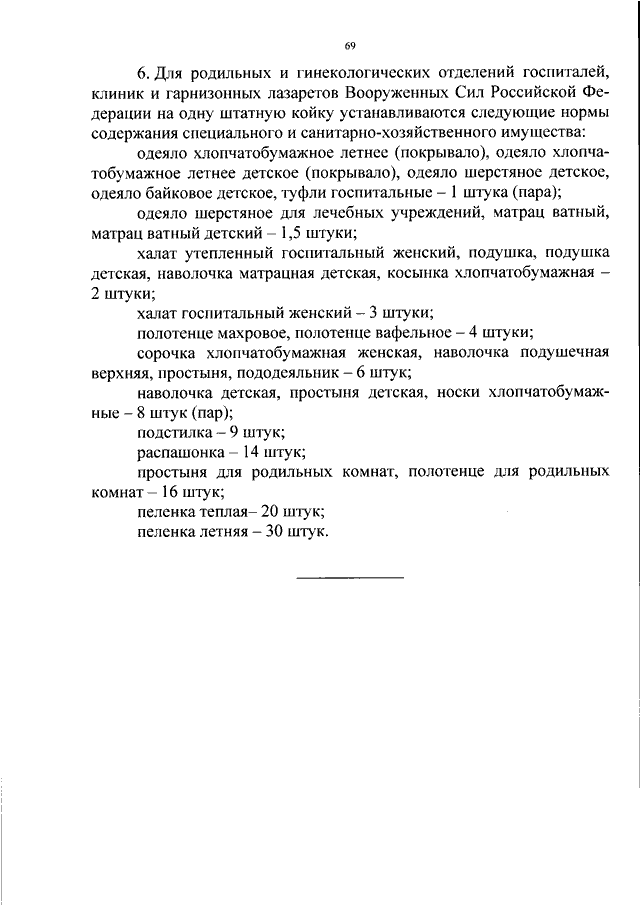 69

6. Для родильных и гинекологических отделений госпиталей, клиник и гарнизонных лазаретов Вооруженных Сил Российской Федерации на одну штатную койку устанавливаются следующие нормы содержания специального и санитарно-хозяйственного имущества:

одеяло хлопчатобумажное летнее (покрывало), одеяло хлопчатобумажное летнее детское (покрывало), одеяло шерстяное детское, одеяло байковое детское, туфли госпитальные – 1 штука (пара);

одеяло шерстяное для лечебных учреждений, матрац ватный, матрац ватный детский – 1,5 штуки;

халат утепленный госпитальный женский, подушка, подушка детская, наволочка матрацная детская, косынка хлопчатобумажная – 2 штуки;

халат госпитальный женский – 3 штуки;

полотенце махровое, полотенце вафельное – 4 штуки;

сорочка хлопчатобумажная женская, наволочка подушечная верхняя, простыня, пододеяльник – 6 штук;

наволочка детская, простыня детская, носки хлопчатобумажные – 8 штук (пар);

подстилка – 9 штук;

распашонка – 14 штук;

простыня для родильных комнат, полотенце для родильных комнат – 16 штук;

пеленка теплая– 20 штук;

пеленка летняя – 30 штук.